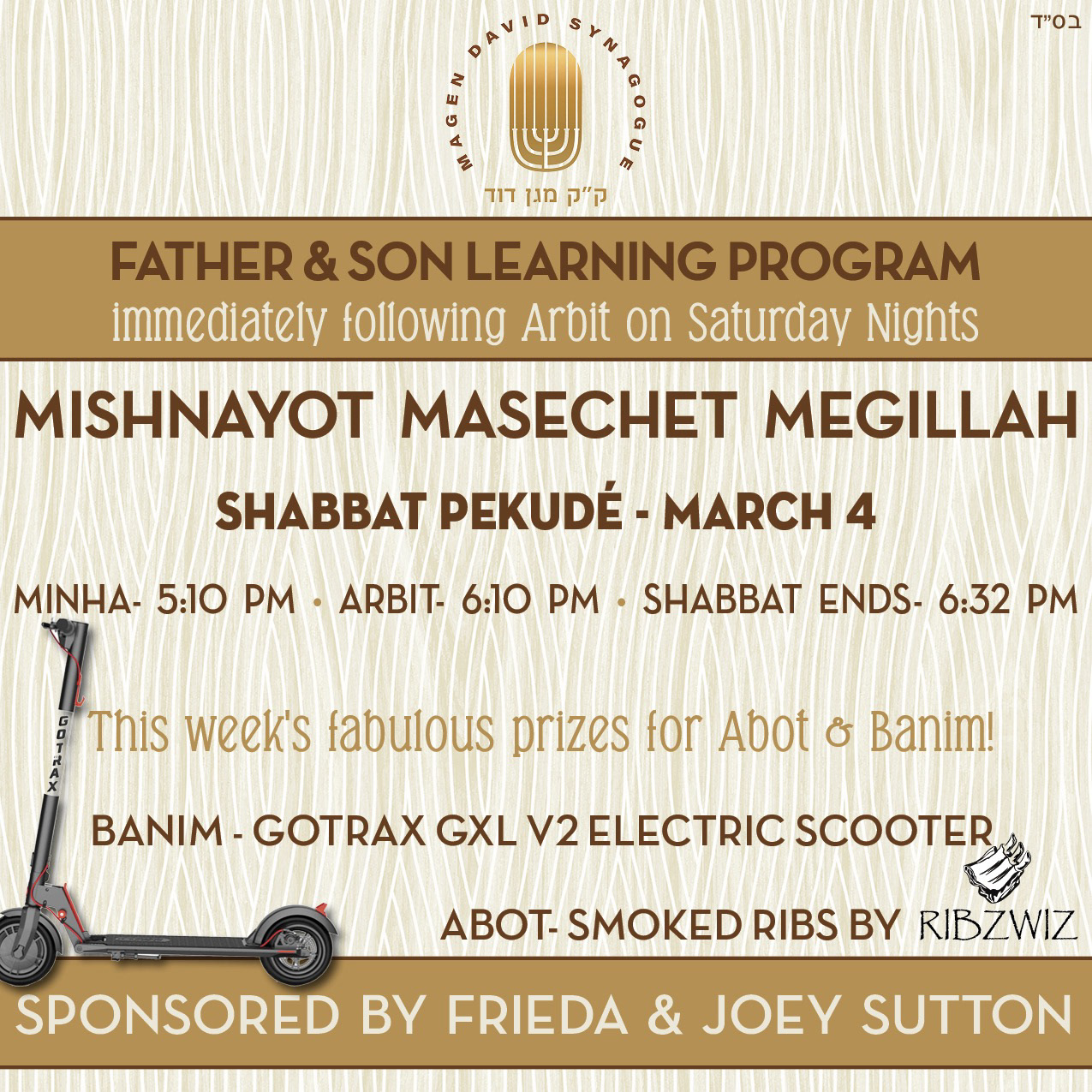 בס"ד

MAGEN DAVID SYNAGOGUE
ק"ק מגן דוד

FATHER & SON LEARNING PROGRAM
immediately following Arbit on Saturday Nights

MISHNAYOT MASECHET MEGILLAH

SHABBAT PEKUDÉ - MARCH 4

MINHA- 5:10 PM • ARBIT- 6:10 PM • SHABBAT ENDS- 6:32 PM

GOTRAX

This week's fabulous prizes for Abot & Banim!

BANIM - GOTRAX GXL V2 ELECTRIC SCOOTER

ABOT- SMOKED RIBS BY RIBZWIZ

SPONSORED BY FRIEDA & JOEY SUTTON